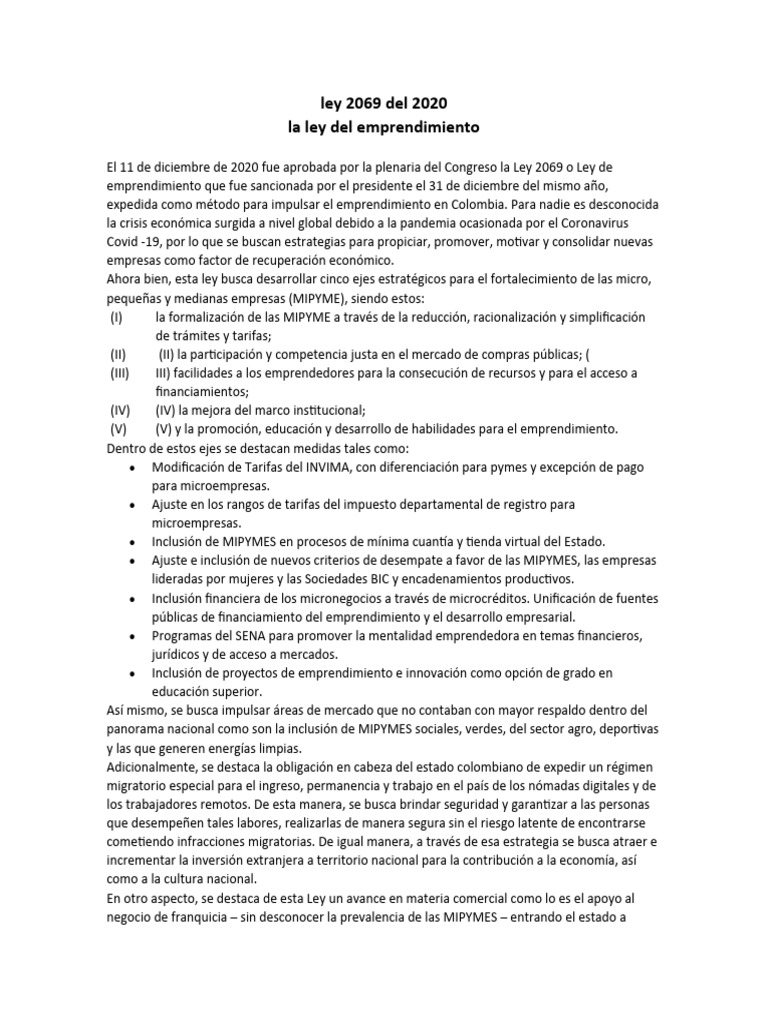 ley 2069 del 2020
la ley del emprendimiento

El 11 de diciembre de 2020 fue aprobada por la plenaria del Congreso la Ley 2069 o Ley de emprendimiento que fue sancionada por el presidente el 31 de diciembre del mismo año, expedida como método para impulsar el emprendimiento en Colombia. Para nadie es desconocida la crisis económica surgida a nivel global debido a la pandemia ocasionada por el Coronavirus Covid -19, por lo que se buscan estrategias para propiciar, promover, motivar y consolidar nuevas empresas como factor de recuperación económico.
Ahora bien, esta ley busca desarrollar cinco ejes estratégicos para el fortalecimiento de las micro, pequeñas y medianas empresas (MIPYME), siendo estos:
(I) la formalización de las MIPYME a través de la reducción, racionalización y simplificación de trámites y tarifas;
(II) (II) la participación y competencia justa en el mercado de compras públicas; (
(III) III) facilidades a los emprendedores para la consecución de recursos y para el acceso a financiamientos;
(IV) (IV) la mejora del marco institucional;
(V) (V) y la promoción, educación y desarrollo de habilidades para el emprendimiento.
Dentro de estos ejes se destacan medidas tales como:
• Modificación de Tarifas del INVIMA, con diferenciación para pymes y excepción de pago para microempresas.
• Ajuste en los rangos de tarifas del impuesto departamental de registro para microempresas.
• Inclusión de MIPYMES en procesos de mínima cuantía y tienda virtual del Estado.
• Ajuste e inclusión de nuevos criterios de desempate a favor de las MIPYMES, las empresas lideradas por mujeres y las Sociedades BIC y encadenamientos productivos.
• Inclusión financiera de los micronegocios a través de microcréditos. Unificación de fuentes públicas de financiamiento del emprendimiento y el desarrollo empresarial.
• Programas del SENA para promover la mentalidad emprendedora en temas financieros, jurídicos y de acceso a mercados.
• Inclusión de proyectos de emprendimiento e innovación como opción de grado en educación superior.
Así mismo, se busca impulsar áreas de mercado que no contaban con mayor respaldo dentro del panorama nacional como son la inclusión de MIPYMES sociales, verdes, del sector agro, deportivas y las que generen energías limpias.
Adicionalmente, se destaca la obligación en cabeza del estado colombiano de expedir un régimen migratorio especial para el ingreso, permanencia y trabajo en el país de los nómadas digitales y de los trabajadores remotos. De esta manera, se busca brindar seguridad y garantizar a las personas que desempeñen tales labores, realizarlas de manera segura sin el riesgo latente de encontrarse cometiendo infracciones migratorias. De igual manera, a través de esa estrategia se busca atraer e incrementar la inversión extranjera a territorio nacional para la contribución a la economía, así como a la cultura nacional.
En otro aspecto, se destaca de esta Ley un avance en materia comercial como lo es el apoyo al negocio de franquicia – sin desconocer la prevalencia de las MIPYMES – entrando el estado a